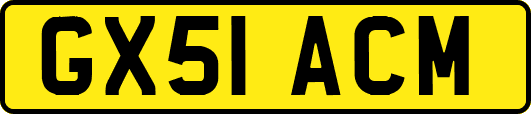 GX51 ACM